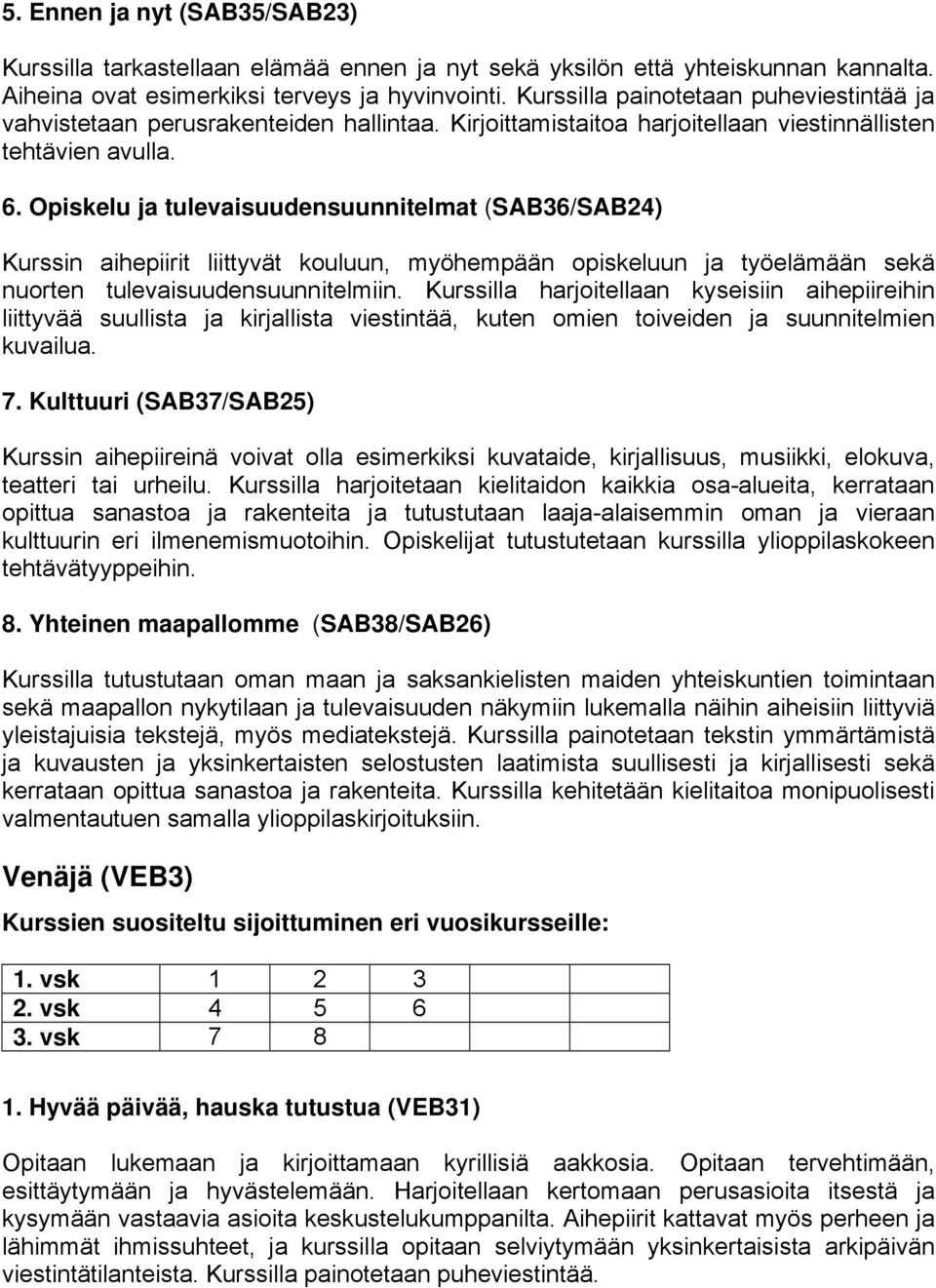 5. Ennen ja nyt (SAB35/SAB23)

Kurssilla tarkastellaan elämää ennen ja nyt sekä yksilön että yhteiskunnan kannalta. Aiheina ovat esimerkiksi terveys ja hyvinvointi. Kurssilla painotetaan puheviestintää ja vahvistetaan perusrakenteiden hallintaa. Kirjoittamistaitoa harjoitellaan viestinnällisten tehtävien avulla.

6. Opiskelu ja tulevaisuudensuunnitelmat (SAB36/SAB24)

Kurssin aihepiirit liittyvät kouluun, myöhempään opiskeluun ja työelämään sekä nuorten tulevaisuudensuunnitelmiin. Kurssilla harjoitellaan kyseisiin aihepiireihin liittyvää suullista ja kirjallista viestintää, kuten omien toiveiden ja suunnitelmien kuvailua.

7. Kulttuuri (SAB37/SAB25)

Kurssin aihepiireinä voivat olla esimerkiksi kuvataide, kirjallisuus, musiikki, elokuva, teatteri tai urheilu. Kurssilla harjoitetaan kielitaidon kaikkia osa-alueita, kerrataan opittua sanastoa ja rakenteita ja tutustutaan laaja-alaisemmin oman ja vieraan kulttuurin eri ilmenemismuotoihin. Opiskelijat tutustutetaan kurssilla ylioppilaskokeen tehtävätyyppeihin.

8. Yhteinen maapallomme (SAB38/SAB26)

Kurssilla tutustutaan oman maan ja saksankielisten maiden yhteiskuntien toimintaan sekä maapallon nykytilaan ja tulevaisuuden näkymiin lukemalla näihin aiheisiin liittyviä yleistajuisia tekstejä, myös mediatekstejä. Kurssilla painotetaan tekstin ymmärtämistä ja kuvausten ja yksinkertaisten selostusten laatimista suullisesti ja kirjallisesti sekä kerrataan opittua sanastoa ja rakenteita. Kurssilla kehitetään kielitaitoa monipuolisesti valmentautuen samalla ylioppilaskirjoituksiin.

Venäjä (VEB3)

Kurssien suositeltu sijoittuminen eri vuosikursseille:

| 1. vsk | 1 | 2 | 3 |
|---|---|---|---|
| 2. vsk | 4 | 5 | 6 |
| 3. vsk | 7 | 8 | |

1. Hyvää päivää, hauska tutustua (VEB31)

Opitaan lukemaan ja kirjoittamaan kyrillisiä aakkosia. Opitaan tervehtimään, esittäytymään ja hyvästelemään. Harjoitellaan kertomaan perusasioita itsestä ja kysymään vastaavia asioita keskustelukumppanilta. Aihepiirit kattavat myös perheen ja lähimmät ihmissuhteet, ja kurssilla opitaan selviytymään yksinkertaisista arkipäivän viestintätilanteista. Kurssilla painotetaan puheviestintää.